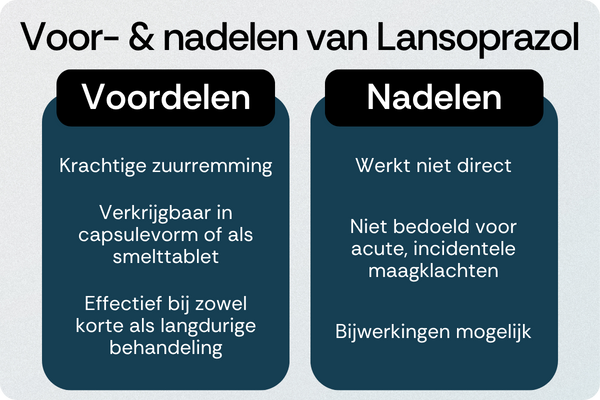 Voor- & nadelen van Lansoprazol

Voordelen

Krachtige zuurremming

Verkrijgbaar in capsulevorm of als smelttablet

Effectief bij zowel korte als langdurige behandeling

Nadelen

Werkt niet direct

Niet bedoeld voor acute, incidentele maagklachten

Bijwerkingen mogelijk